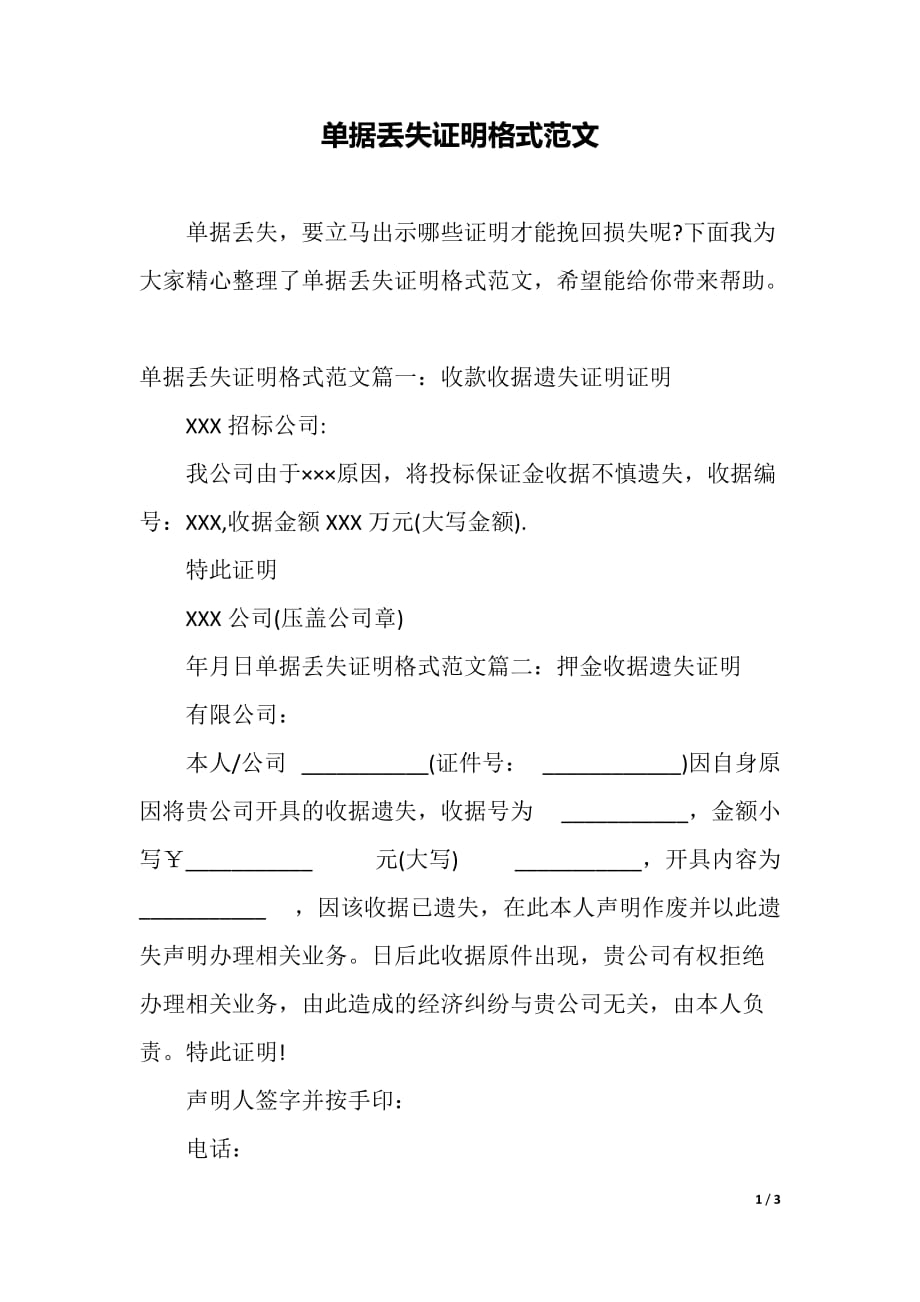 单据丢失证明格式范文

单据丢失，要立马出示哪些证明才能挽回损失呢?下面我为大家精心整理了单据丢失证明格式范文，希望能给你带来帮助。

单据丢失证明格式范文篇一：收款收据遗失证明证明

XXX 招标公司:

我公司由于×××原因，将投标保证金收据不慎遗失，收据编号：XXX,收据金额 XXX 万元(大写金额).

特此证明

XXX 公司(压盖公司章)

年月日单据丢失证明格式范文篇二：押金收据遗失证明

有限公司：

本人/公司 ___________(证件号： ____________)因自身原因将贵公司开具的收据遗失，收据号为 ___________，金额小写￥___________ 元(大写) ___________，开具内容为___________ ，因该收据已遗失，在此本人声明作废并以此遗失声明办理相关业务。日后此收据原件出现，贵公司有权拒绝办理相关业务，由此造成的经济纠纷与贵公司无关，由本人负责。特此证明!

声明人签字并按手印：

电话：

1 / 3